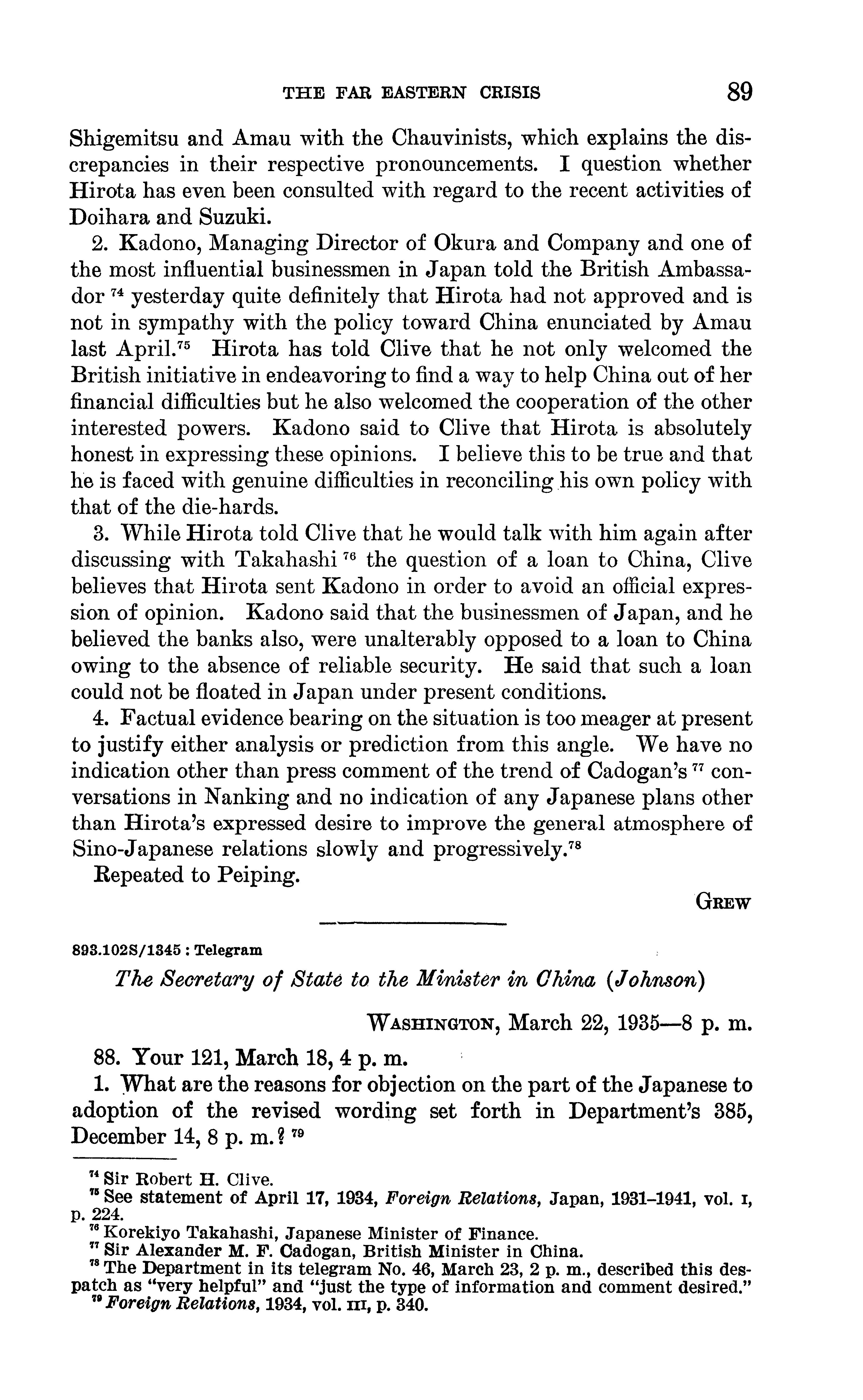 THE FAR EASTERN CRISIS 89

Shigemitsu and Amau with the Chauvinists, which explains the discrepancies in their respective pronouncements. I question whether Hirota has even been consulted with regard to the recent activities of Doihara and Suzuki.

2. Kadono, Managing Director of Okura and Company and one of the most influential businessmen in Japan told the British Ambassador $^{74}$ yesterday quite definitely that Hirota had not approved and is not in sympathy with the policy toward China enunciated by Amau last April.$^{75}$ Hirota has told Clive that he not only welcomed the British initiative in endeavoring to find a way to help China out of her financial difficulties but he also welcomed the cooperation of the other interested powers. Kadono said to Clive that Hirota is absolutely honest in expressing these opinions. I believe this to be true and that he is faced with genuine difficulties in reconciling his own policy with that of the die-hards.

3. While Hirota told Clive that he would talk with him again after discussing with Takahashi $^{76}$ the question of a loan to China, Clive believes that Hirota sent Kadono in order to avoid an official expression of opinion. Kadono said that the businessmen of Japan, and he believed the banks also, were unalterably opposed to a loan to China owing to the absence of reliable security. He said that such a loan could not be floated in Japan under present conditions.

4. Factual evidence bearing on the situation is too meager at present to justify either analysis or prediction from this angle. We have no indication other than press comment of the trend of Cadogan's $^{77}$ conversations in Nanking and no indication of any Japanese plans other than Hirota's expressed desire to improve the general atmosphere of Sino-Japanese relations slowly and progressively.$^{78}$

Repeated to Peiping.

GREW

893.102S/1345 : Telegram

The Secretary of State to the Minister in China (Johnson)

WASHINGTON, March 22, 1935—8 p. m.

88. Your 121, March 18, 4 p. m.

1. What are the reasons for objection on the part of the Japanese to adoption of the revised wording set forth in Department's 385, December 14, 8 p. m.? $^{79}$

$^{74}$ Sir Robert H. Clive.
$^{75}$ See statement of April 17, 1934, Foreign Relations, Japan, 1931–1941, vol. I, p. 224.
$^{76}$ Korekiyo Takahashi, Japanese Minister of Finance.
$^{77}$ Sir Alexander M. F. Cadogan, British Minister in China.
$^{78}$ The Department in its telegram No. 46, March 23, 2 p. m., described this despatch as "very helpful" and "just the type of information and comment desired."
$^{79}$ Foreign Relations, 1934, vol. III, p. 340.